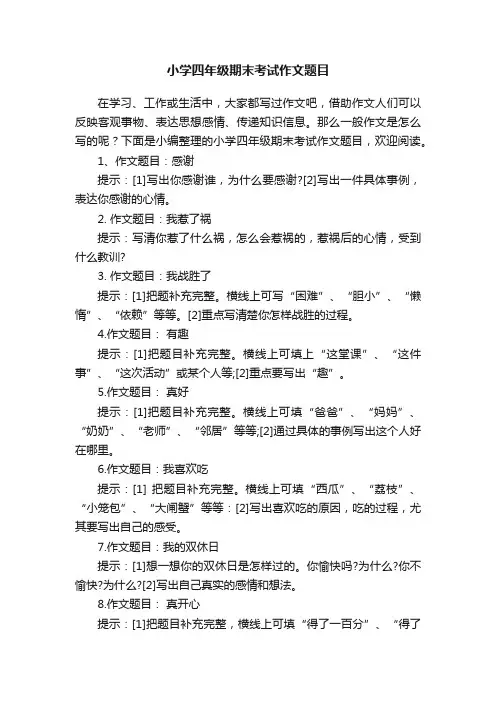 小学四年级期末考试作文题目

在学习、工作或生活中，大家都写过作文吧，借助作文人们可以反映客观事物、表达思想感情、传递知识信息。那么一般作文是怎么写的呢？下面是小编整理的小学四年级期末考试作文题目，欢迎阅读。

1、作文题目：感谢

提示：[1]写出你感谢谁，为什么要感谢?[2]写出一件具体事例，表达你感谢的心情。

2. 作文题目：我惹了祸

提示：写清你惹了什么祸，怎么会惹祸的，惹祸后的心情，受到什么教训?

3. 作文题目：我战胜了

提示：[1]把题补充完整。横线上可写“困难”、“胆小”、“懒惰”、“依赖”等等。[2]重点写清楚你怎样战胜的过程。

4.作文题目： 有趣

提示：[1]把题目补充完整。横线上可填上“这堂课”、“这件事”、“这次活动”或某个人等;[2]重点要写出“趣”。

5.作文题目： 真好

提示：[1]把题目补充完整。横线上可填“爸爸”、“妈妈”、“奶奶”、“老师”、“邻居”等等;[2]通过具体的事例写出这个人好在哪里。

6.作文题目：我喜欢吃

提示：[1] 把题目补充完整。横线上可填“西瓜”、“荔枝”、“小笼包”、“大闸蟹”等等：[2]写出喜欢吃的原因，吃的过程，尤其要写出自己的感受。

7.作文题目：我的双休日

提示：[1]想一想你的双休日是怎样过的。你愉快吗?为什么?你不愉快?为什么?[2]写出自己真实的感情和想法。

8.作文题目： 真开心

提示：[1]把题目补充完整，横线上可填“得了一百分”、“得了